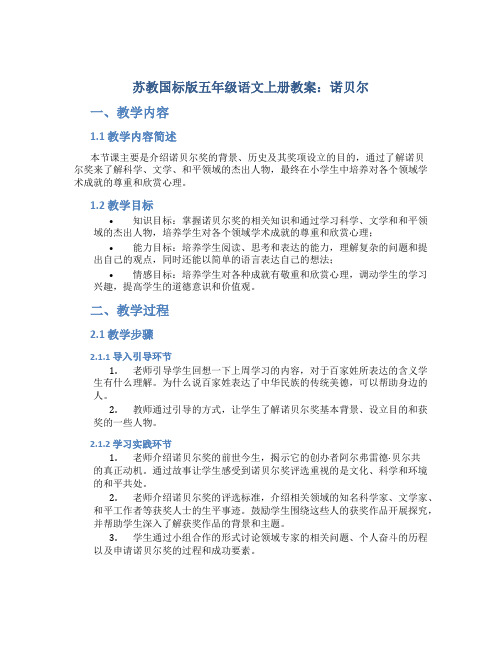 苏教国标版五年级语文上册教案：诺贝尔

一、教学内容

1.1 教学内容简述

本节课主要是介绍诺贝尔奖的背景、历史及其奖项设立的目的，通过了解诺贝尔奖来了解科学、文学、和平领域的杰出人物，最终在小学生中培养对各个领域学术成就的尊重和欣赏心理。

1.2 教学目标

• 知识目标：掌握诺贝尔奖的相关知识和通过学习科学、文学和和平领域的杰出人物，培养学生对各个领域学术成就的尊重和欣赏心理；

• 能力目标：培养学生阅读、思考和表达的能力，理解复杂的问题和提出自己的观点，同时还能以简单的语言表达自己的想法；

• 情感目标：培养学生对各种成就有敬重和欣赏心理，调动学生的学习兴趣，提高学生的道德意识和价值观。

二、教学过程

2.1 教学步骤

2.1.1 导入引导环节

1. 老师引导学生回想一下上周学习的内容，对于百家姓所表达的含义学生有什么理解。为什么说百家姓表达了中华民族的传统美德，可以帮助身边的人。

2. 教师通过引导的方式，让学生了解诺贝尔奖基本背景、设立目的和获奖的一些人物。

2.1.2 学习实践环节

1. 老师介绍诺贝尔奖的前世今生，揭示它的创办者阿尔弗雷德·贝尔共的真正动机。通过故事让学生感受到诺贝尔奖评选重视的是文化、科学和环境的和平共处。

2. 老师介绍诺贝尔奖的评选标准，介绍相关领域的知名科学家、文学家、和平工作者等获奖人士的生平事迹。鼓励学生围绕这些人的获奖作品开展探究，并帮助学生深入了解获奖作品的背景和主题。

3. 学生通过小组合作的形式讨论领域专家的相关问题、个人奋斗的历程以及申请诺贝尔奖的过程和成功要素。